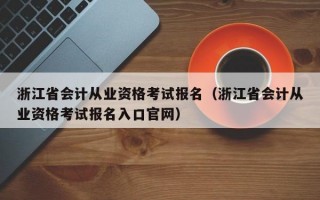 浙江省会计从业资格考试报名（浙江省会计从业资格考试报名入口官网）